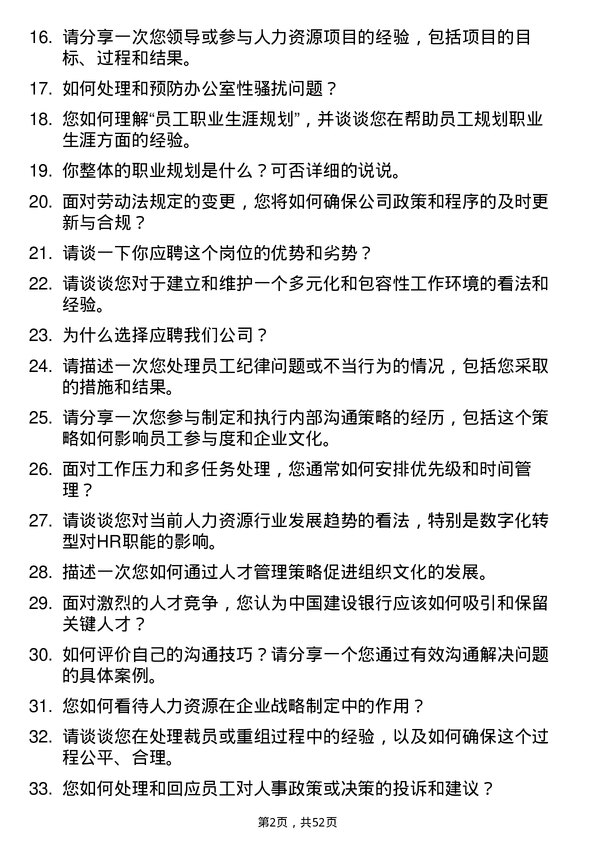 16. 请分享一次您领导或参与人力资源项目的经验，包括项目的目标、过程和结果。

17. 如何处理和预防办公室性骚扰问题？

18. 您如何理解“员工职业生涯规划”，并谈谈您在帮助员工规划职业生涯方面的经验。

19. 你整体的职业规划是什么？可否详细的说说。

20. 面对劳动法规定的变更，您将如何确保公司政策和程序的及时更新与合规？

21. 请谈一下你应聘这个岗位的优势和劣势？

22. 请谈谈您对于建立和维护一个多元化和包容性工作环境的看法和经验。

23. 为什么选择应聘我们公司？

24. 请描述一次您处理员工纪律问题或不当行为的情况，包括您采取的措施和结果。

25. 请分享一次您参与制定和执行内部沟通策略的经历，包括这个策略如何影响员工参与度和企业文化。

26. 面对工作压力和多任务处理，您通常如何安排优先级和时间管理？

27. 请谈谈您对当前人力资源行业发展趋势的看法，特别是数字化转型对HR职能的影响。

28. 描述一次您如何通过人才管理策略促进组织文化的发展。

29. 面对激烈的人才竞争，您认为中国建设银行应该如何吸引和保留关键人才？

30. 如何评价自己的沟通技巧？请分享一个您通过有效沟通解决问题的具体案例。

31. 您如何看待人力资源在企业战略制定中的作用？

32. 请谈谈您在处理裁员或重组过程中的经验，以及如何确保这个过程公平、合理。

33. 您如何处理和回应员工对人事政策或决策的投诉和建议？

第2页，共52页